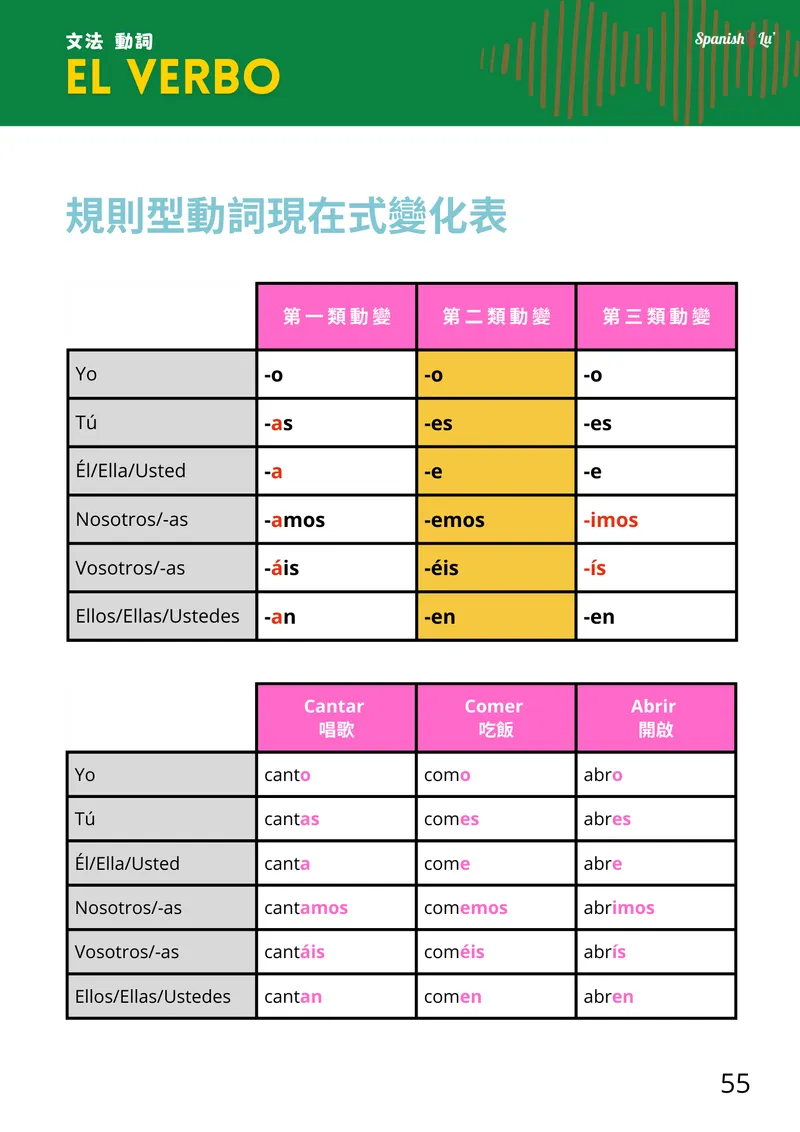 文法 動詞
EL VERBO

Spanish Lu'

規則型動詞現在式變化表

| | 第一類動變 | 第二類動變 | 第三類動變 |
|---|---|---|---|
| Yo | -o | -o | -o |
| Tú | -as | -es | -es |
| Él/Ella/Usted | -a | -e | -e |
| Nosotros/-as | -amos | -emos | -imos |
| Vosotros/-as | -áis | -éis | -ís |
| Ellos/Ellas/Ustedes | -an | -en | -en |

| | Cantar 唱歌 | Comer 吃飯 | Abrir 開啟 |
|---|---|---|---|
| Yo | canto | como | abro |
| Tú | cantas | comes | abres |
| Él/Ella/Usted | canta | come | abre |
| Nosotros/-as | cantamos | comemos | abrimos |
| Vosotros/-as | cantáis | coméis | abrís |
| Ellos/Ellas/Ustedes | cantan | comen | abren |

55